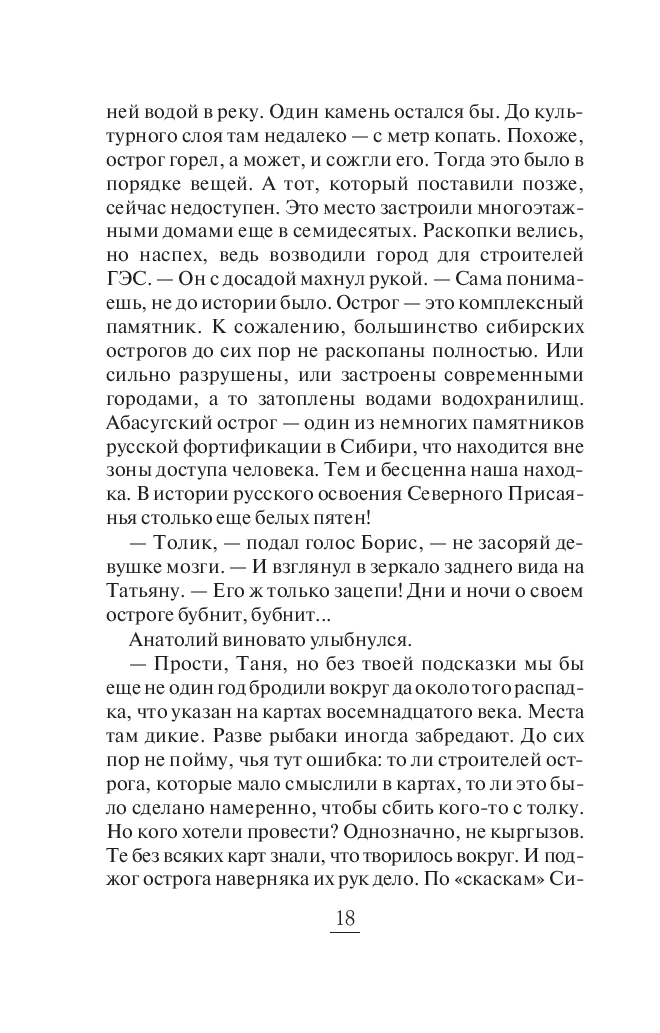 ней водой в реку. Один камень остался бы. До культурного слоя там недалеко — с метр копать. Похоже, острог горел, а может, и сожгли его. Тогда это было в порядке вещей. А тот, который поставили позже, сейчас недоступен. Это место застроили многоэтажными домами еще в семидесятых. Раскопки велись, но наспех, ведь возводили город для строителей ГЭС. — Он с досадой махнул рукой. — Сама понимаешь, не до истории было. Острог — это комплексный памятник. К сожалению, большинство сибирских острогов до сих пор не раскопаны полностью. Или сильно разрушены, или застроены современными городами, а то затоплены водами водохранилищ. Абасугский острог — один из немногих памятников русской фортификации в Сибири, что находится вне зоны доступа человека. Тем и бесценна наша находка. В истории русского освоения Северного Присаянья столько еще белых пятен!

— Толик, — подал голос Борис, — не засоряй девушке мозги. — И взглянул в зеркало заднего вида на Татьяну. — Его ж только зацепи! Дни и ночи о своем остроге бубнит, бубнит...

Анатолий виновато улыбнулся.

— Прости, Таня, но без твоей подсказки мы бы еще не один год бродили вокруг да около того распадка, что указан на картах восемнадцатого века. Места там дикие. Разве рыбаки иногда забредают. До сих пор не пойму, чья тут ошибка: то ли строителей острога, которые мало смыслили в картах, то ли это было сделано намеренно, чтобы сбить кого-то с толку. Но кого хотели провести? Однозначно, не кыргызов. Те без всяких карт знали, что творилось вокруг. И поджог острога наверняка их рук дело. По «скаскам» Си-

18